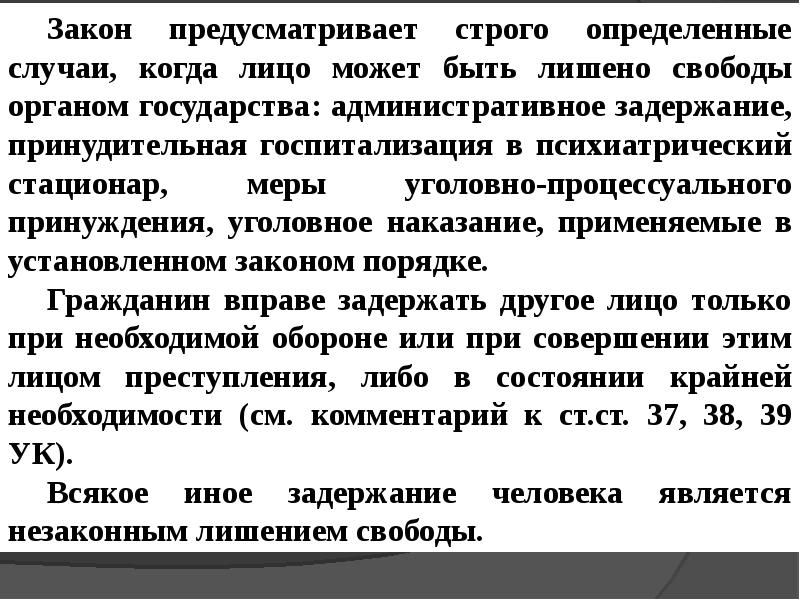 Закон предусматривает строго определенные случаи, когда лицо может быть лишено свободы органом государства: административное задержание, принудительная госпитализация в психиатрический стационар, меры уголовно-процессуального принуждения, уголовное наказание, применяемые в установленном законом порядке.

Гражданин вправе задержать другое лицо только при необходимой обороне или при совершении этим лицом преступления, либо в состоянии крайней необходимости (см. комментарий к ст.ст. 37, 38, 39 УК).

Всякое иное задержание человека является незаконным лишением свободы.